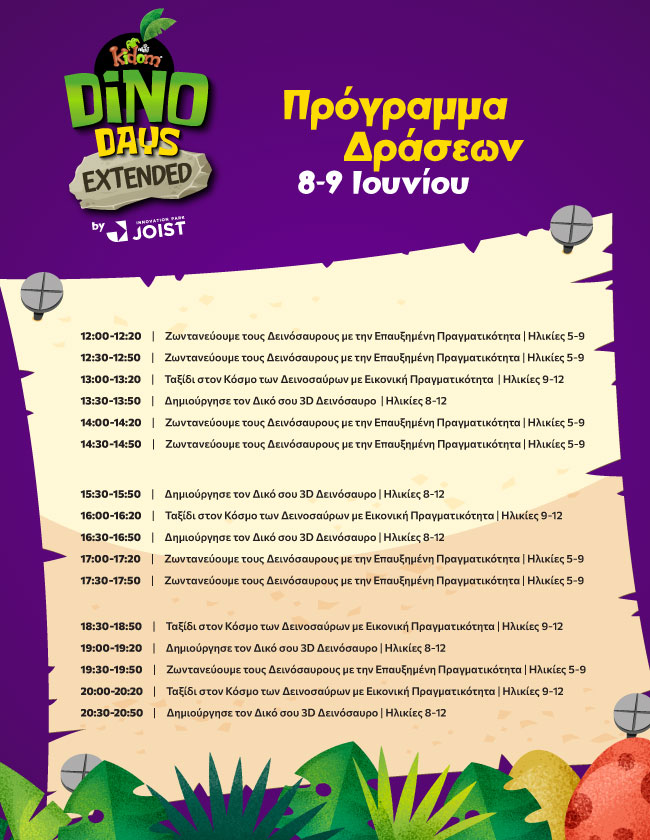 Kidom
DINO DAYS
EXTENDED
by INNOVATION PARK JOIST

Πρόγραμμα Δράσεων
8-9 Ιουνίου

12:00-12:20 | Ζωντανεύουμε τους Δεινόσαυρους με την Επαυξημένη Πραγματικότητα | Ηλικίες 5-9
12:30-12:50 | Ζωντανεύουμε τους Δεινόσαυρους με την Επαυξημένη Πραγματικότητα | Ηλικίες 5-9
13:00-13:20 | Ταξίδι στον Κόσμο των Δεινοσαύρων με Εικονική Πραγματικότητα | Ηλικίες 9-12
13:30-13:50 | Δημιούργησε τον Δικό σου 3D Δεινόσαυρο | Ηλικίες 8-12
14:00-14:20 | Ζωντανεύουμε τους Δεινόσαυρους με την Επαυξημένη Πραγματικότητα | Ηλικίες 5-9
14:30-14:50 | Ζωντανεύουμε τους Δεινόσαυρους με την Επαυξημένη Πραγματικότητα | Ηλικίες 5-9

15:30-15:50 | Δημιούργησε τον Δικό σου 3D Δεινόσαυρο | Ηλικίες 8-12
16:00-16:20 | Ταξίδι στον Κόσμο των Δεινοσαύρων με Εικονική Πραγματικότητα | Ηλικίες 9-12
16:30-16:50 | Δημιούργησε τον Δικό σου 3D Δεινόσαυρο | Ηλικίες 8-12
17:00-17:20 | Ζωντανεύουμε τους Δεινόσαυρους με την Επαυξημένη Πραγματικότητα | Ηλικίες 5-9
17:30-17:50 | Ζωντανεύουμε τους Δεινόσαυρους με την Επαυξημένη Πραγματικότητα | Ηλικίες 5-9

18:30-18:50 | Ταξίδι στον Κόσμο των Δεινοσαύρων με Εικονική Πραγματικότητα | Ηλικίες 9-12
19:00-19:20 | Δημιούργησε τον Δικό σου 3D Δεινόσαυρο | Ηλικίες 8-12
19:30-19:50 | Ζωντανεύουμε τους Δεινόσαυρους με την Επαυξημένη Πραγματικότητα | Ηλικίες 5-9
20:00-20:20 | Ταξίδι στον Κόσμο των Δεινοσαύρων με Εικονική Πραγματικότητα | Ηλικίες 9-12
20:30-20:50 | Δημιούργησε τον Δικό σου 3D Δεινόσαυρο | Ηλικίες 8-12